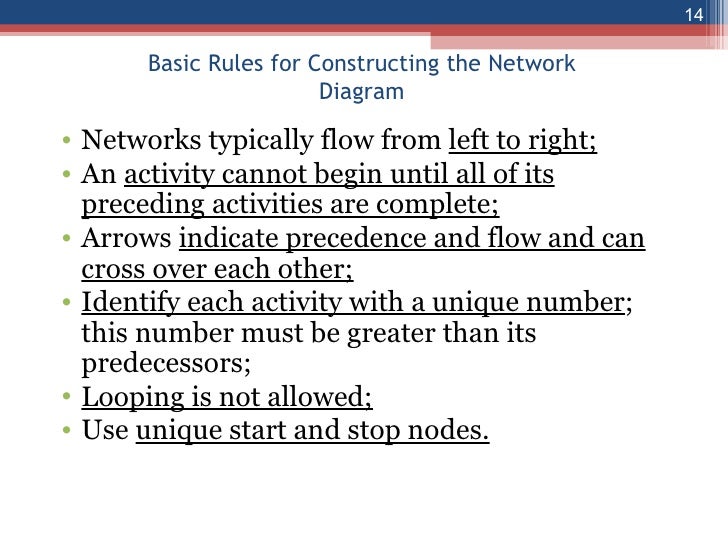 14

Basic Rules for Constructing the Network Diagram

• Networks typically flow from left to right;
• An activity cannot begin until all of its preceding activities are complete;
• Arrows indicate precedence and flow and can cross over each other;
• Identify each activity with a unique number; this number must be greater than its predecessors;
• Looping is not allowed;
• Use unique start and stop nodes.